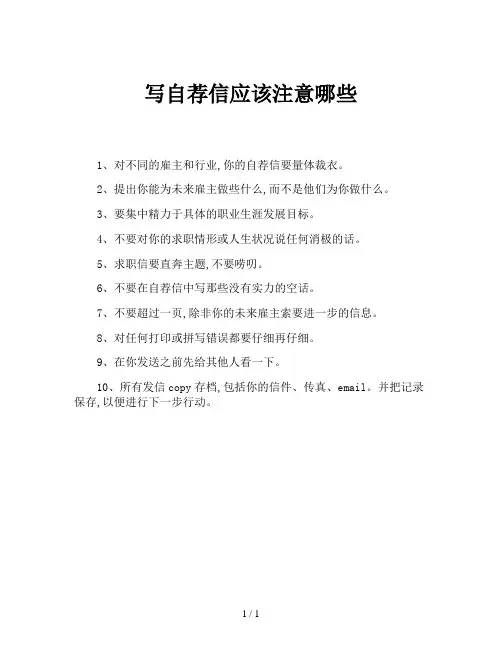 写自荐信应该注意哪些

1、对不同的雇主和行业,你的自荐信要量体裁衣。

2、提出你能为未来雇主做些什么,而不是他们为你做什么。

3、要集中精力于具体的职业生涯发展目标。

4、不要对你的求职情形或人生状况说任何消极的话。

5、求职信要直奔主题,不要唠叨。

6、不要在自荐信中写那些没有实力的空话。

7、不要超过一页,除非你的未来雇主索要进一步的信息。

8、对任何打印或拼写错误都要仔细再仔细。

9、在你发送之前先给其他人看一下。

10、所有发信 copy 存档,包括你的信件、传真、email。并把记录保存,以便进行下一步行动。

1 / 1